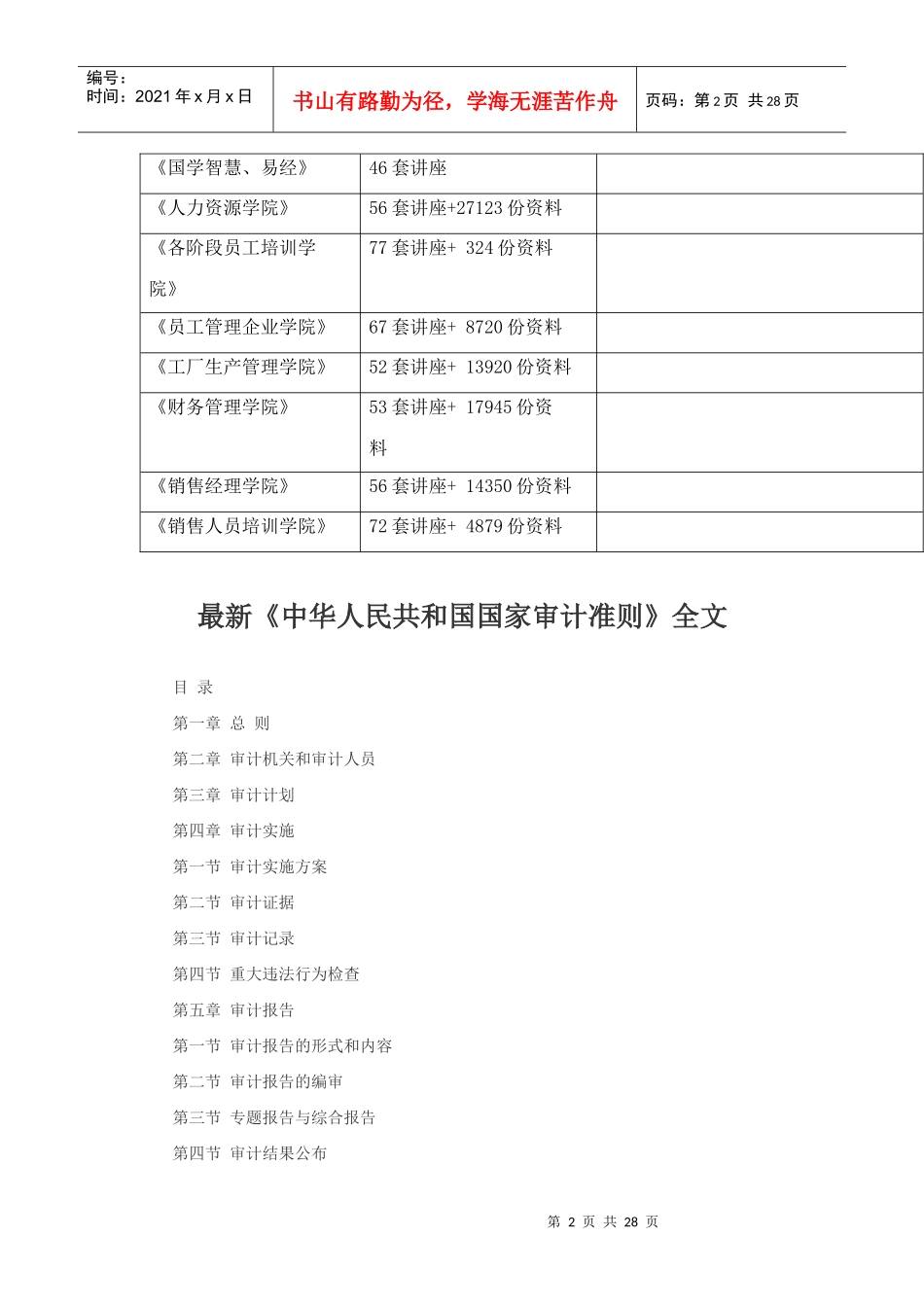 编号：
时间：2021年x月x日

书山有路勤为径，学海无涯苦作舟

页码：第2页 共28页

| 《国学智慧、易经》 | 46套讲座 | |
|---|---|---|
| 《人力资源学院》 | 56套讲座+27123份资料 | |
| 《各阶段员工培训学院》 | 77套讲座+ 324份资料 | |
| 《员工管理企业学院》 | 67套讲座+ 8720份资料 | |
| 《工厂生产管理学院》 | 52套讲座+ 13920份资料 | |
| 《财务管理学院》 | 53套讲座+ 17945份资料 | |
| 《销售经理学院》 | 56套讲座+ 14350份资料 | |
| 《销售人员培训学院》 | 72套讲座+ 4879份资料 | |

最新《中华人民共和国国家审计准则》全文

目 录

第一章 总 则

第二章 审计机关和审计人员

第三章 审计计划

第四章 审计实施

第一节 审计实施方案

第二节 审计证据

第三节 审计记录

第四节 重大违法行为检查

第五章 审计报告

第一节 审计报告的形式和内容

第二节 审计报告的编审

第三节 专题报告与综合报告

第四节 审计结果公布

第2页 共28页